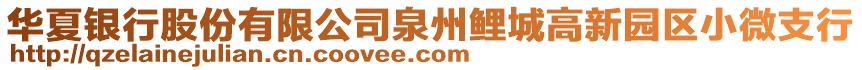 华夏银行股份有限公司泉州鲤城高新园区小微支行
http://qzelainejulian.cn.coovee.com